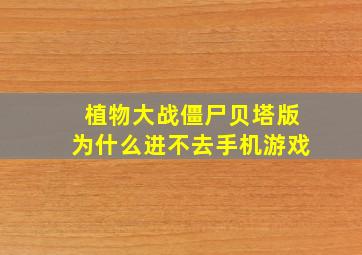 植物大战僵尸贝塔版
为什么进不去手机游戏